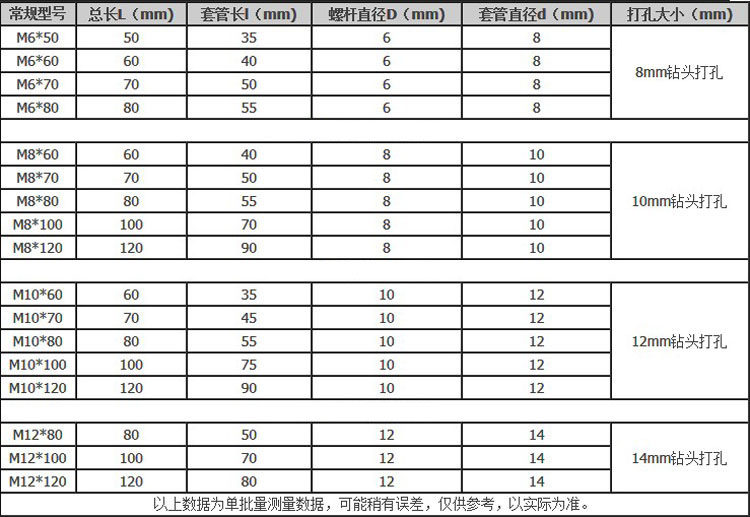 | 常规型号 | 总长L（mm） | 套管长l（mm） | 螺杆直径D（mm） | 套管直径d（mm） | 打孔大小（mm） |
|---|---|---|---|---|---|
| M6*50 | 50 | 35 | 6 | 8 | 8mm钻头打孔 |
| M6*60 | 60 | 40 | 6 | 8 | |
| M6*70 | 70 | 50 | 6 | 8 | |
| M6*80 | 80 | 55 | 6 | 8 | |
| | | | | | |
| M8*60 | 60 | 40 | 8 | 10 | 10mm钻头打孔 |
| M8*70 | 70 | 50 | 8 | 10 | |
| M8*80 | 80 | 55 | 8 | 10 | |
| M8*100 | 100 | 70 | 8 | 10 | |
| M8*120 | 120 | 90 | 8 | 10 | |
| | | | | | |
| M10*60 | 60 | 35 | 10 | 12 | 12mm钻头打孔 |
| M10*70 | 70 | 45 | 10 | 12 | |
| M10*80 | 80 | 55 | 10 | 12 | |
| M10*100 | 100 | 75 | 10 | 12 | |
| M10*120 | 120 | 90 | 10 | 12 | |
| | | | | | |
| M12*80 | 80 | 50 | 12 | 14 | 14mm钻头打孔 |
| M12*100 | 100 | 70 | 12 | 14 | |
| M12*120 | 120 | 80 | 12 | 14 | |

以上数据为单批量测量数据，可能稍有误差，仅供参考，以实际为准。